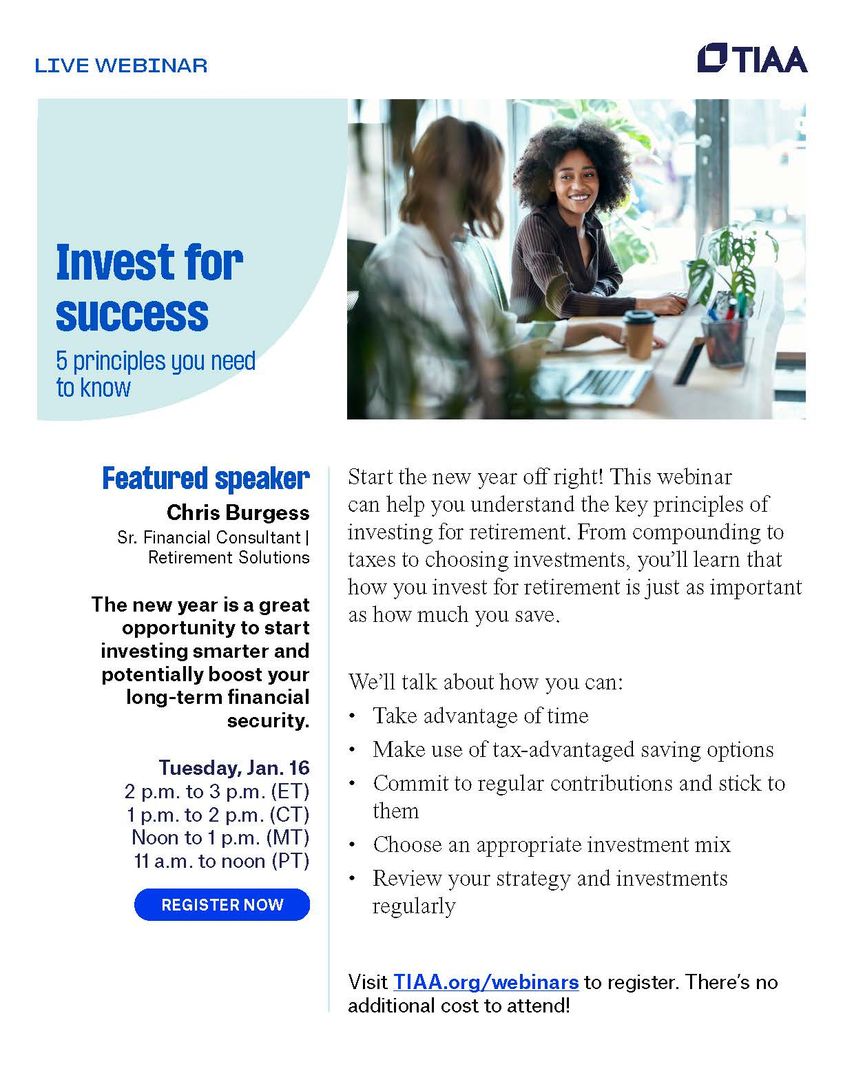 LIVE WEBINAR

TIAA

Invest for success

5 principles you need to know

Featured speaker

Chris Burgess

Sr. Financial Consultant | Retirement Solutions

The new year is a great opportunity to start investing smarter and potentially boost your long-term financial security.

Tuesday, Jan. 16
2 p.m. to 3 p.m. (ET)
1 p.m. to 2 p.m. (CT)
Noon to 1 p.m. (MT)
11 a.m. to noon (PT)

REGISTER NOW

Start the new year off right! This webinar can help you understand the key principles of investing for retirement. From compounding to taxes to choosing investments, you'll learn that how you invest for retirement is just as important as how much you save.

We'll talk about how you can:
• Take advantage of time
• Make use of tax-advantaged saving options
• Commit to regular contributions and stick to them
• Choose an appropriate investment mix
• Review your strategy and investments regularly

Visit TIAA.org/webinars to register. There's no additional cost to attend!